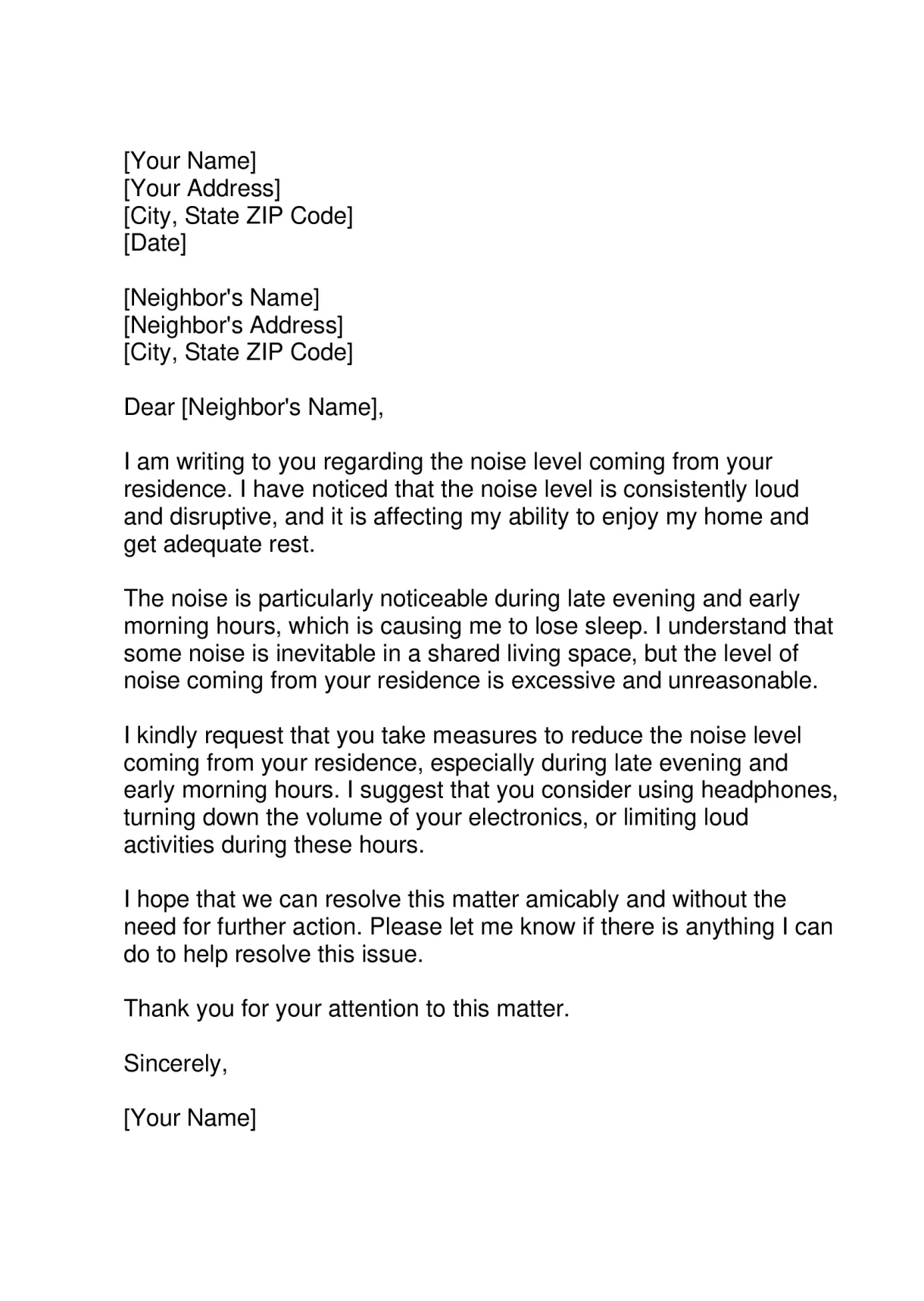 [Your Name]
[Your Address]
[City, State ZIP Code]
[Date]

[Neighbor's Name]
[Neighbor's Address]
[City, State ZIP Code]

Dear [Neighbor's Name],

I am writing to you regarding the noise level coming from your residence. I have noticed that the noise level is consistently loud and disruptive, and it is affecting my ability to enjoy my home and get adequate rest.

The noise is particularly noticeable during late evening and early morning hours, which is causing me to lose sleep. I understand that some noise is inevitable in a shared living space, but the level of noise coming from your residence is excessive and unreasonable.

I kindly request that you take measures to reduce the noise level coming from your residence, especially during late evening and early morning hours. I suggest that you consider using headphones, turning down the volume of your electronics, or limiting loud activities during these hours.

I hope that we can resolve this matter amicably and without the need for further action. Please let me know if there is anything I can do to help resolve this issue.

Thank you for your attention to this matter.

Sincerely,

[Your Name]